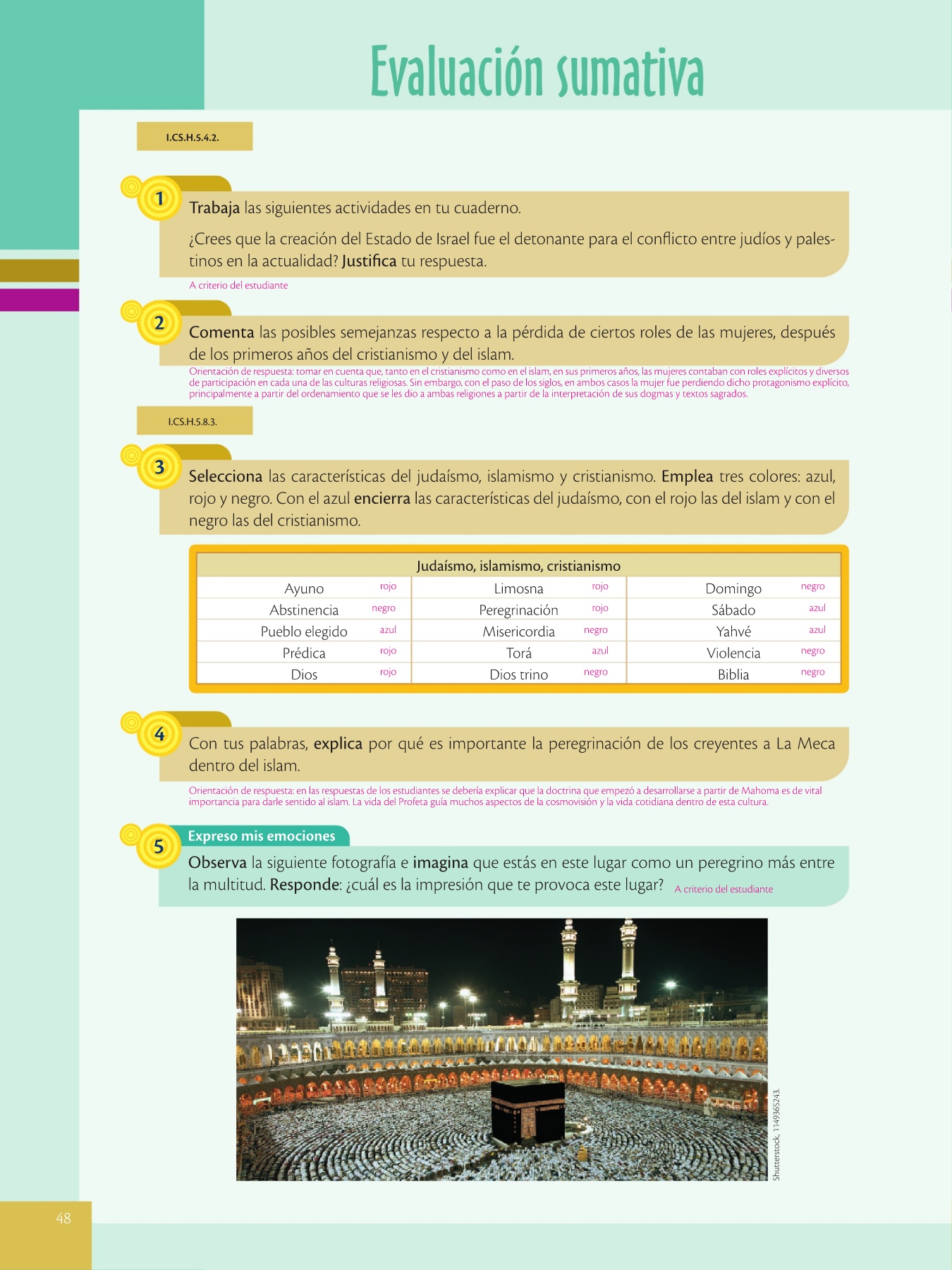 Evaluación sumativa

I.CS.H.5.4.2.

1 Trabaja las siguientes actividades en tu cuaderno.

¿Crees que la creación del Estado de Israel fue el detonante para el conflicto entre judíos y palestinos en la actualidad? Justifica tu respuesta.

A criterio del estudiante

2 Comenta las posibles semejanzas respecto a la pérdida de ciertos roles de las mujeres, después de los primeros años del cristianismo y del islam.

Orientación de respuesta: tomar en cuenta que, tanto en el cristianismo como en el islam, en sus primeros años, las mujeres contaban con roles explícitos y diversos de participación en cada una de las culturas religiosas. Sin embargo, con el paso de los siglos, en ambos casos la mujer fue perdiendo dicho protagonismo explícito, principalmente a partir del ordenamiento que se les dio a ambas religiones a partir de la interpretación de sus dogmas y textos sagrados.

I.CS.H.5.8.3.

3 Selecciona las características del judaísmo, islamismo y cristianismo. Emplea tres colores: azul, rojo y negro. Con el azul encierra las características del judaísmo, con el rojo las del islam y con el negro las del cristianismo.

| Judaísmo, islamismo, cristianismo | | |
|---|---|---|
| Ayuno rojo | Limosna rojo | Domingo negro |
| Abstinencia negro | Peregrinación rojo | Sábado azul |
| Pueblo elegido azul | Misericordia negro | Yahvé azul |
| Prédica rojo | Torá azul | Violencia negro |
| Dios rojo | Dios trino negro | Biblia negro |

4 Con tus palabras, explica por qué es importante la peregrinación de los creyentes a La Meca dentro del islam.

Orientación de respuesta: en las respuestas de los estudiantes se debería explicar que la doctrina que empezó a desarrollarse a partir de Mahoma es de vital importancia para darle sentido al islam. La vida del Profeta guía muchos aspectos de la cosmovisión y la vida cotidiana dentro de esta cultura.

5 Expreso mis emociones

Observa la siguiente fotografía e imagina que estás en este lugar como un peregrino más entre la multitud. Responde: ¿cuál es la impresión que te provoca este lugar? A criterio del estudiante

Shutterstock, 1149365243.

48